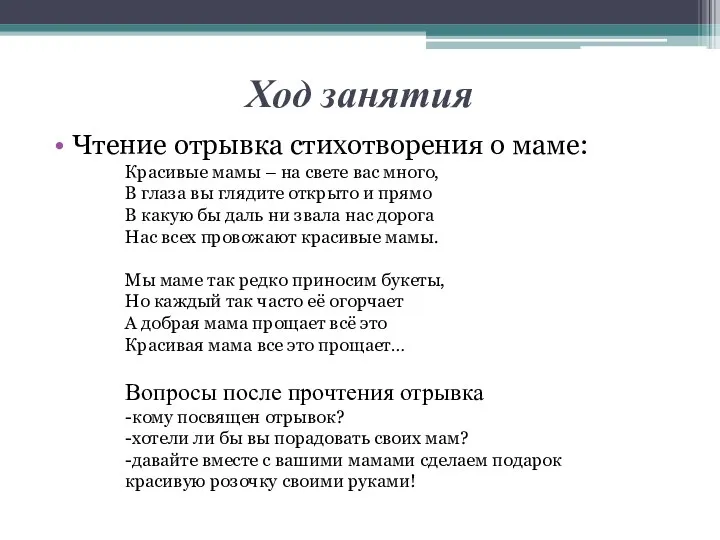 Ход занятия

• Чтение отрывка стихотворения о маме:

Красивые мамы – на свете вас много,
В глаза вы глядите открыто и прямо
В какую бы даль ни звала нас дорога
Нас всех провожают красивые мамы.

Мы маме так редко приносим букеты,
Но каждый так часто её огорчает
А добрая мама прощает всё это
Красивая мама все это прощает…

Вопросы после прочтения отрывка
-кому посвящен отрывок?
-хотели ли бы вы порадовать своих мам?
-давайте вместе с вашими мамами сделаем подарок красивую розочку своими руками!